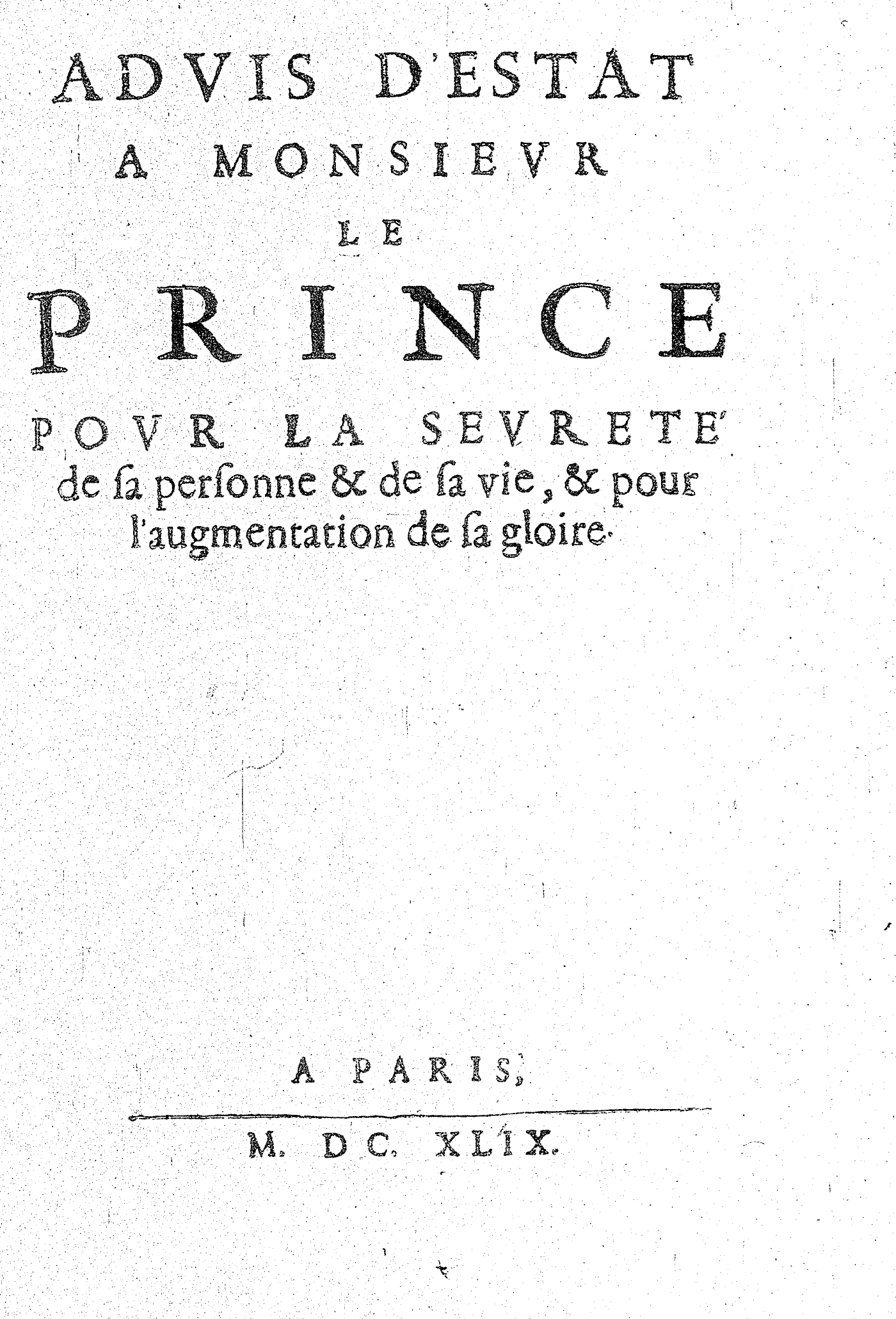 ADVIS D'ESTAT
A MONSIEVR
LE
PRINCE
POVR LA SEVRETE'
de sa personne & de sa vie, & pour l'augmentation de sa gloire.

A PARIS,

M. DC. XLIX.